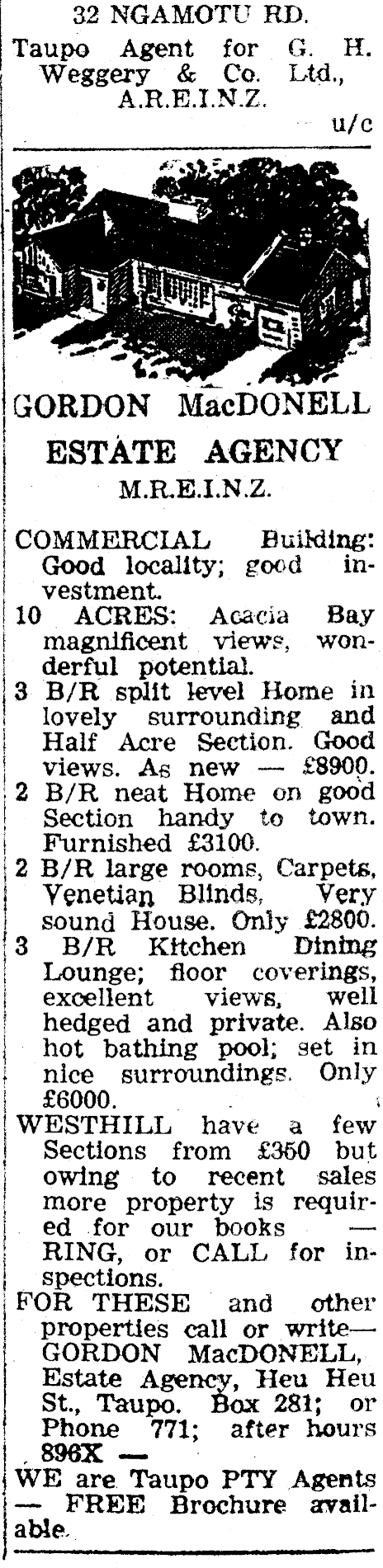 32 NGAMOTU RD.
Taupo Agent for G. H. Weggery & Co. Ltd., A.R.E.I.N.Z.
u/c

GORDON MacDONELL
ESTATE AGENCY
M.R.E.I.N.Z.

COMMERCIAL Building: Good locality; good investment.
10 ACRES: Acacia Bay magnificent views, wonderful potential.
3 B/R split level Home in lovely surrounding and Half Acre Section. Good views. As new — £8900.
2 B/R neat Home on good Section handy to town. Furnished £3100.
2 B/R large rooms, Carpets, Venetian Blinds, Very sound House. Only £2800.
3 B/R Kitchen Dining Lounge; floor coverings, excellent views, well hedged and private. Also hot bathing pool; set in nice surroundings. Only £6000.
WESTHILL have a few Sections from £350 but owing to recent sales more property is required for our books — RING, or CALL for inspections.
FOR THESE and other properties call or write— GORDON MacDONELL, Estate Agency, Heu Heu St., Taupo. Box 281; or Phone 771; after hours 896X —
WE are Taupo PTY Agents — FREE Brochure available.